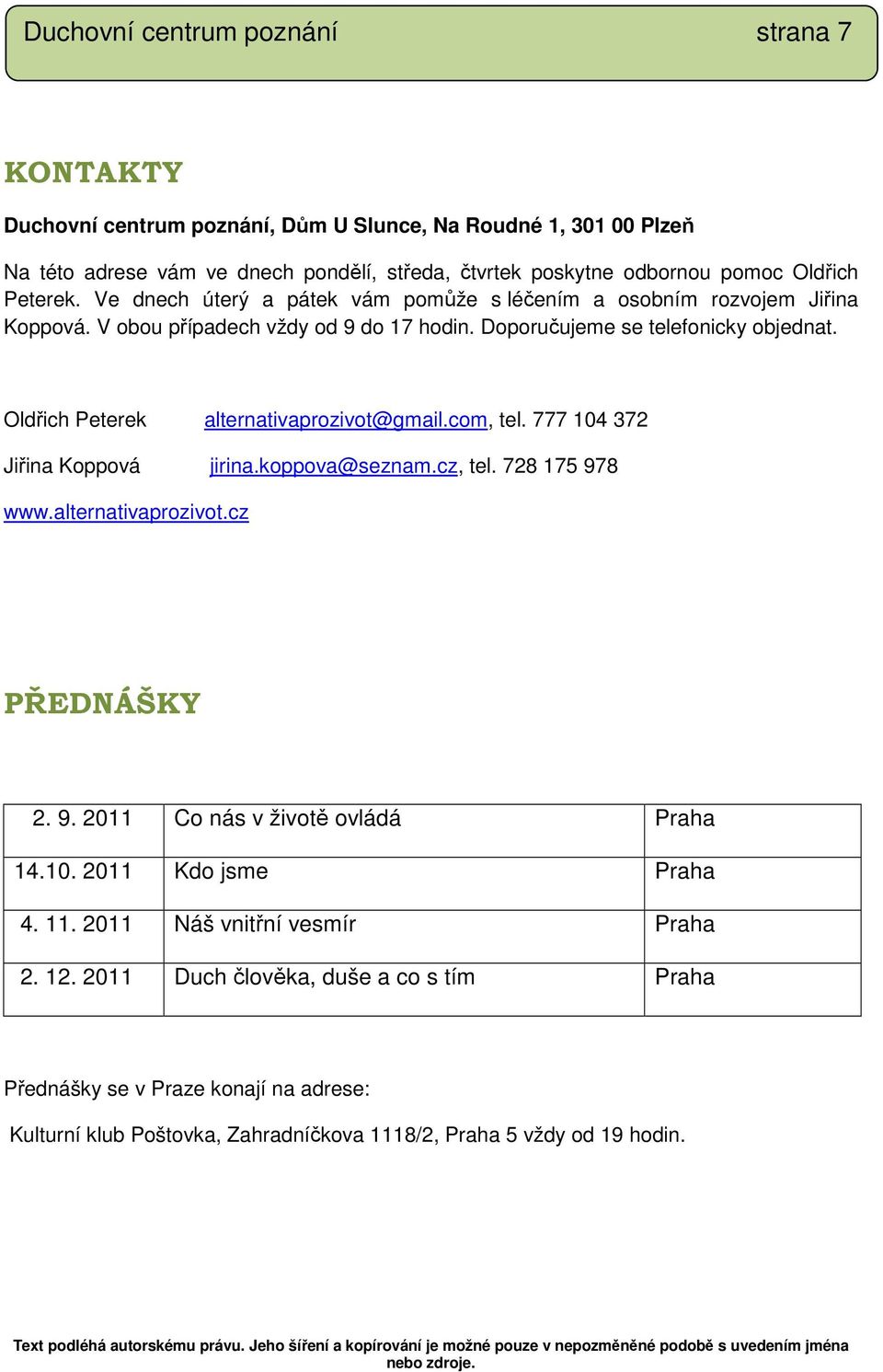 Duchovní centrum poznání strana 7

KONTAKTY

Duchovní centrum poznání, Dům U Slunce, Na Roudné 1, 301 00 Plzeň

Na této adrese vám ve dnech pondělí, středa, čtvrtek poskytne odbornou pomoc Oldřich Peterek. Ve dnech úterý a pátek vám pomůže s léčením a osobním rozvojem Jiřina Koppová. V obou případech vždy od 9 do 17 hodin. Doporučujeme se telefonicky objednat.

Oldřich Peterek alternativaprozivot@gmail.com, tel. 777 104 372

Jiřina Koppová jirina.koppova@seznam.cz, tel. 728 175 978

www.alternativaprozivot.cz

PŘEDNÁŠKY

| 2. 9. 2011 | Co nás v životě ovládá | Praha |
|---|---|---|
| 14.10. 2011 | Kdo jsme | Praha |
| 4. 11. 2011 | Náš vnitřní vesmír | Praha |
| 2. 12. 2011 | Duch člověka, duše a co s tím | Praha |

Přednášky se v Praze konají na adrese:

Kulturní klub Poštovka, Zahradníčkova 1118/2, Praha 5 vždy od 19 hodin.

Text podléhá autorskému právu. Jeho šíření a kopírování je možné pouze v nepozměněné podobě s uvedením jména nebo zdroje.